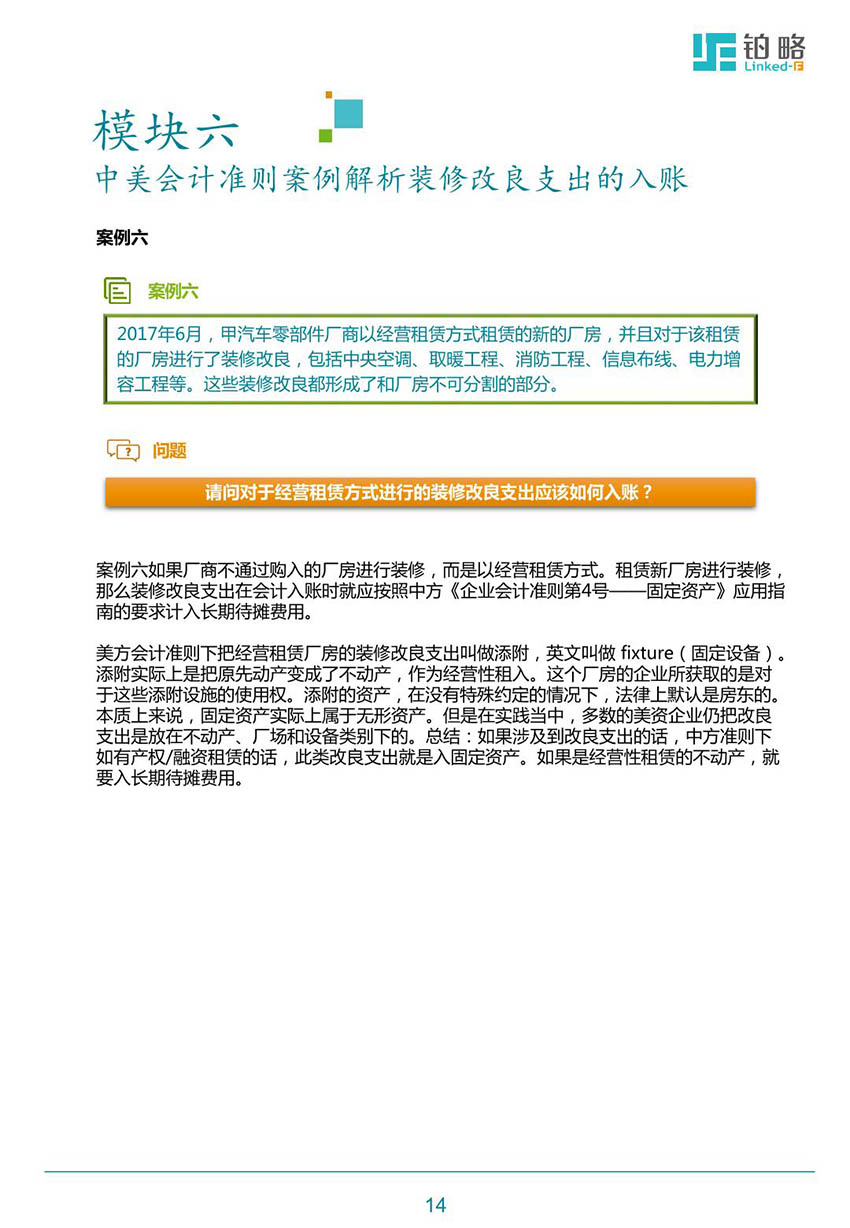 铂略
Linked-F

模块六
中美会计准则案例解析装修改良支出的入账

案例六

案例六

2017年6月，甲汽车零部件厂商以经营租赁方式租赁的新的厂房，并且对于该租赁的厂房进行了装修改良，包括中央空调、取暖工程、消防工程、信息布线、电力增容工程等。这些装修改良都形成了和厂房不可分割的部分。

问题

请问对于经营租赁方式进行的装修改良支出应该如何入账？

案例六如果厂商不通过购入的厂房进行装修，而是以经营租赁方式。租赁新厂房进行装修，那么装修改良支出在会计入账时就应按照中方《企业会计准则第4号——固定资产》应用指南的要求计入长期待摊费用。

美方会计准则下把经营租赁厂房的装修改良支出叫做添附，英文叫做 fixture（固定设备）。添附实际上是把原先动产变成了不动产，作为经营性租入。这个厂房的企业所获取的是对于这些添附设施的使用权。添附的资产，在没有特殊约定的情况下，法律上默认是房东的。本质上来说，固定资产实际上属于无形资产。但是在实践当中，多数的美资企业仍把改良支出是放在不动产、厂场和设备类别下的。总结：如果涉及到改良支出的话，中方准则下如有产权/融资租赁的话，此类改良支出就是入固定资产。如果是经营性租赁的不动产，就要入长期待摊费用。

14